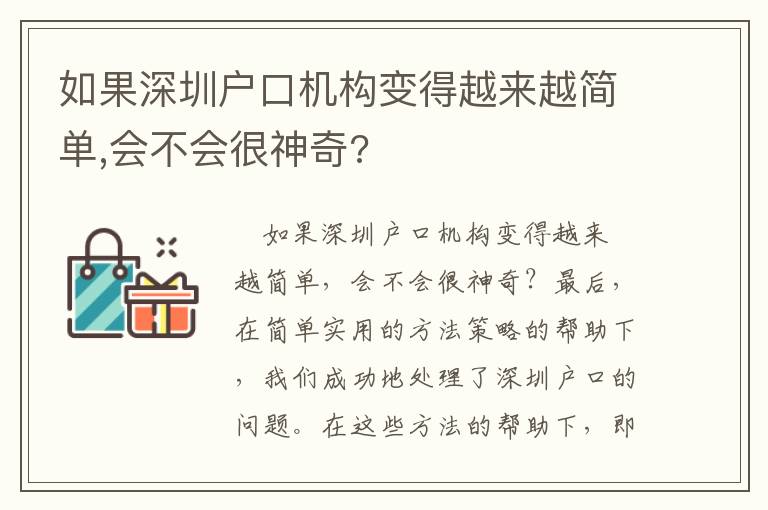 如果深圳户口机构变得越来越简单,会不会很神奇?

如果深圳户口机构变得越来越简单，会不会很神奇？最后，在简单实用的方法策略的帮助下，我们成功地处理了深圳户口的问题。在这些方法的帮助下，即